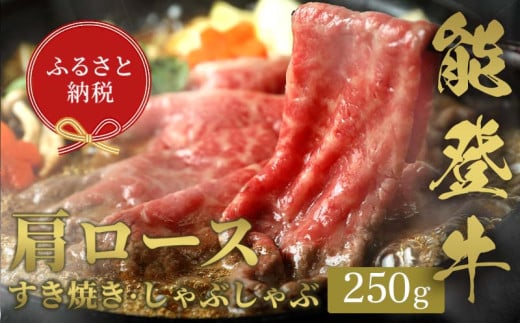 ふるさと納税

能登牛

肩ロース

すき焼き・しゃぶしゃぶ

250g